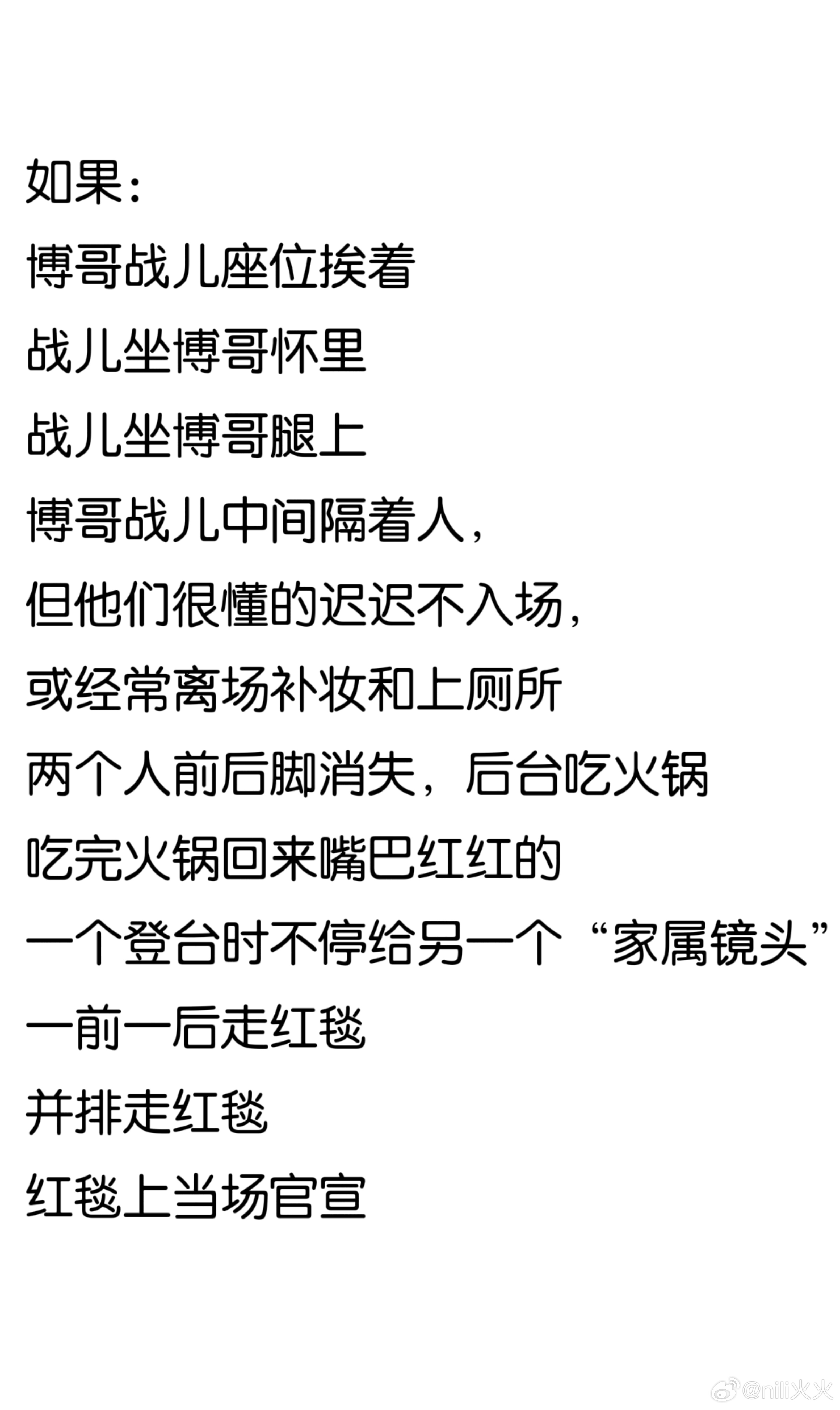 如果：

博哥战儿座位挨着

战儿坐博哥怀里

战儿坐博哥腿上

博哥战儿中间隔着人，

但他们很懂的迟迟不入场，

或经常离场补妆和上厕所

两个人前后脚消失，后台吃火锅

吃完火锅回来嘴巴红红的

一个登台时不停给另一个“家属镜头”

一前一后走红毯

并排走红毯

红毯上当场官宣

@nili火火